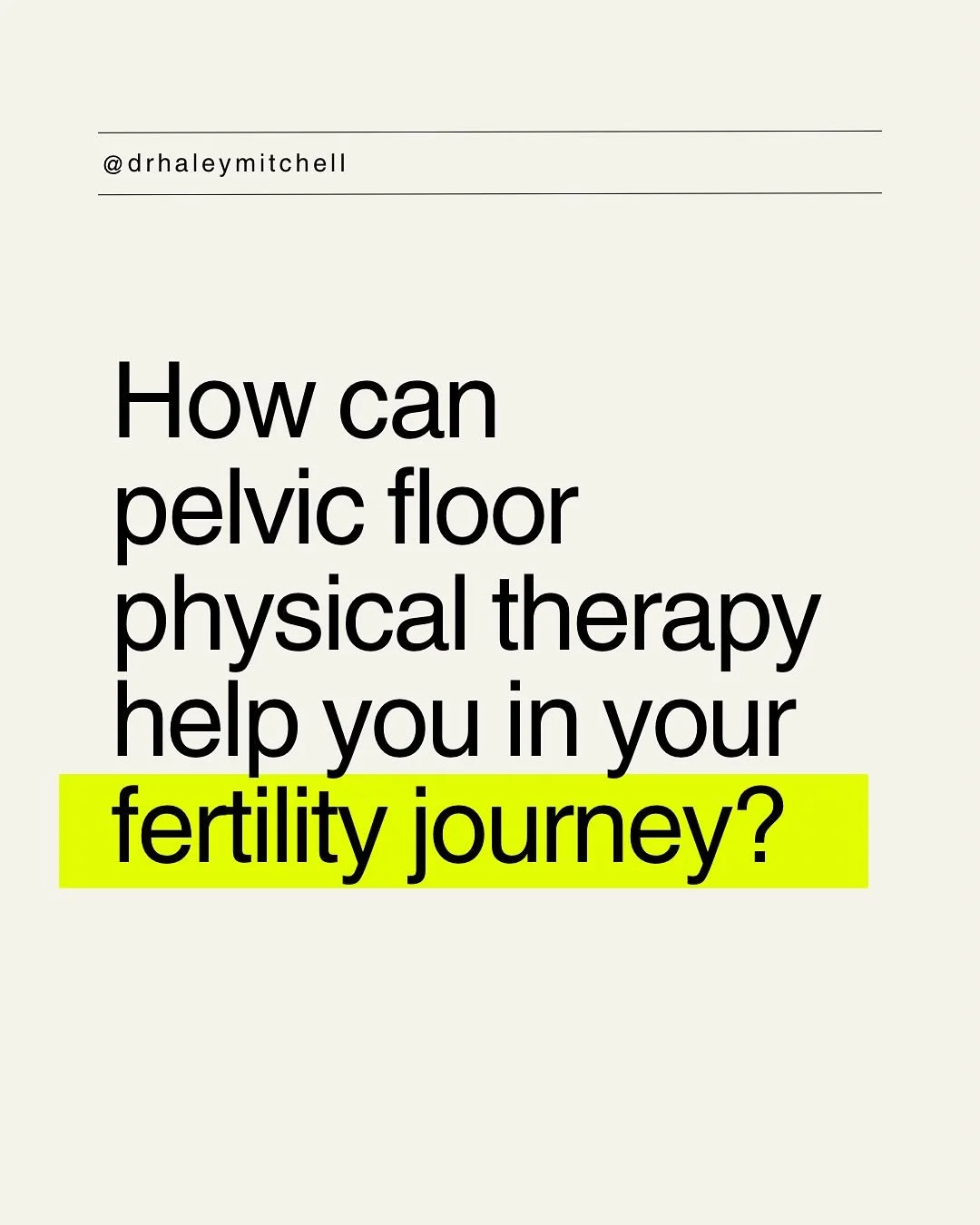 @drhaleymitchell

How can pelvic floor physical therapy help you in your fertility journey?